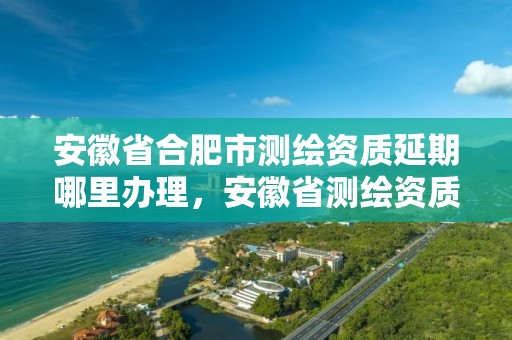 安徽省合肥市测绘资质延期哪里办理，安徽省测绘资质